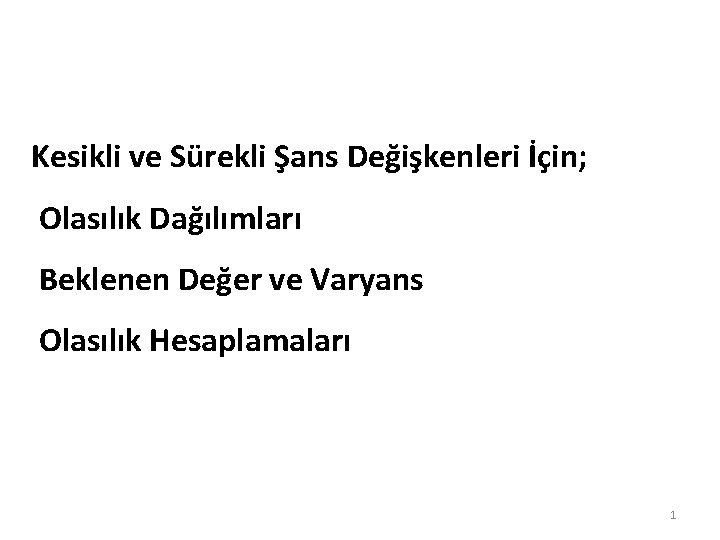 Kesikli ve Sürekli Şans Değişkenleri İçin;

Olasılık Dağılımları

Beklenen Değer ve Varyans

Olasılık Hesaplamaları

1